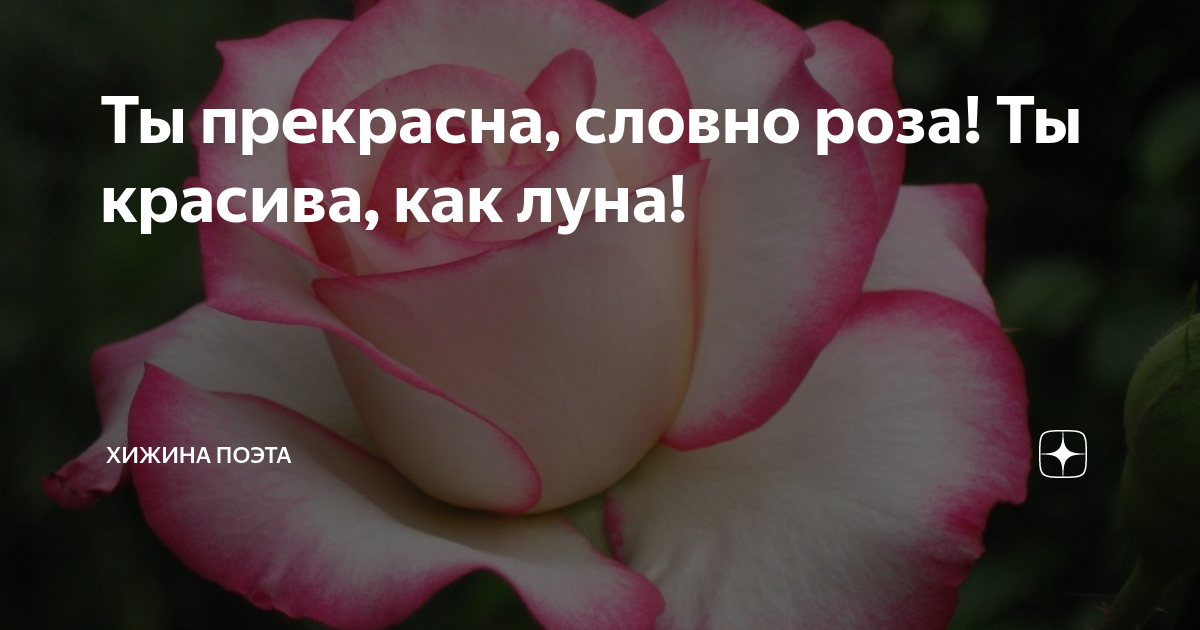 Ты прекрасна, словно роза! Ты красива, как луна!

ХИЖИНА ПОЭТА